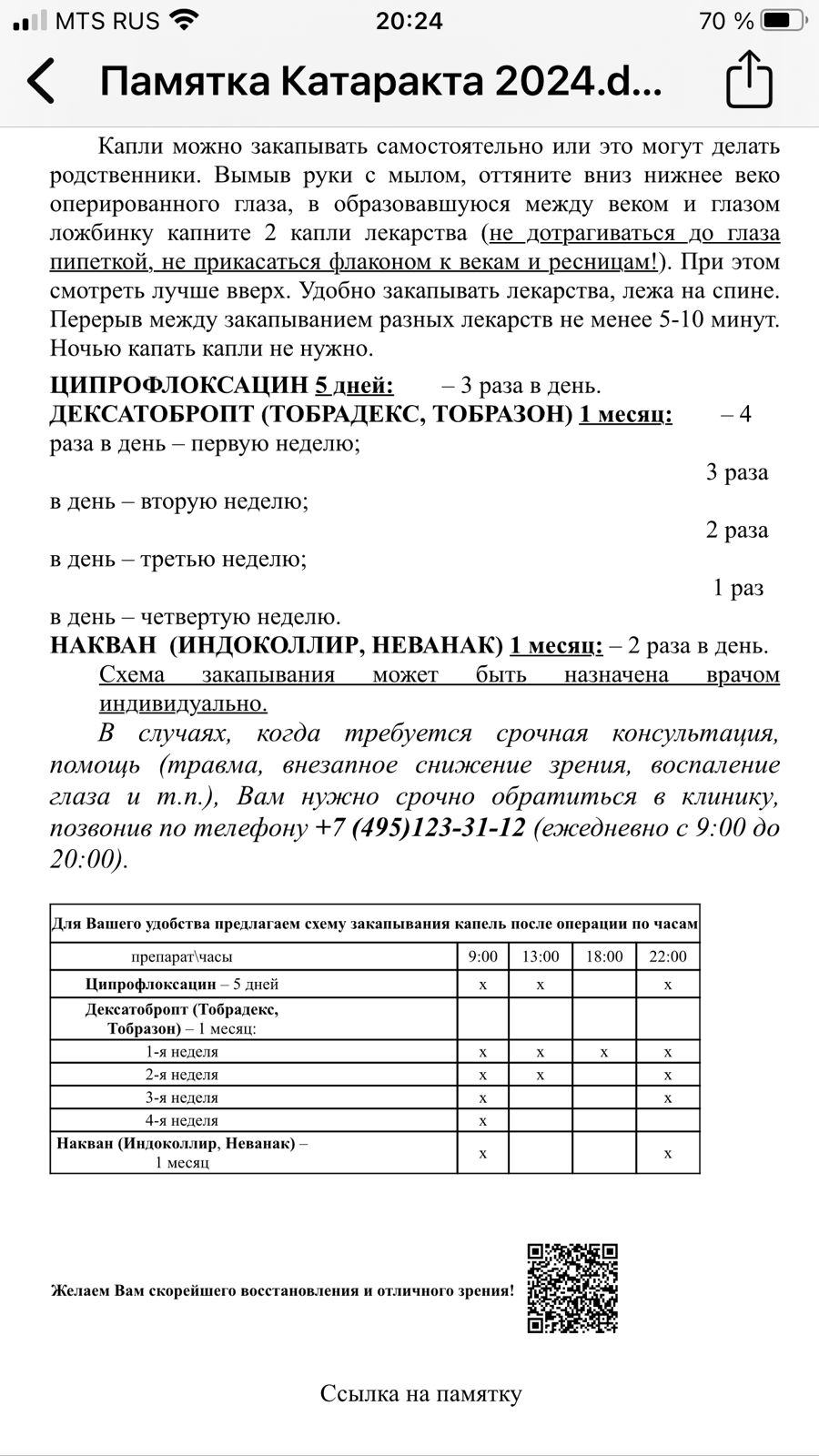 MTS RUS 20:24 70 %

Памятка Катаракта 2024.d...

Капли можно закапывать самостоятельно или это могут делать родственники. Вымыв руки с мылом, оттяните вниз нижнее веко оперированного глаза, в образовавшуюся между веком и глазом ложбинку капните 2 капли лекарства (не дотрагиваться до глаза пипеткой, не прикасаться флаконом к векам и ресницам!). При этом смотреть лучше вверх. Удобно закапывать лекарства, лежа на спине. Перерыв между закапыванием разных лекарств не менее 5-10 минут. Ночью капать капли не нужно.

ЦИПРОФЛОКСАЦИН 5 дней: – 3 раза в день.
ДЕКСАТОБРОПТ (ТОБРАДЕКС, ТОБРАЗОН) 1 месяц: – 4 раза в день – первую неделю;
3 раза в день – вторую неделю;
2 раза в день – третью неделю;
1 раз в день – четвертую неделю.
НАКВАН (ИНДОКОЛЛИР, НЕВАНАК) 1 месяц: – 2 раза в день.
Схема закапывания может быть назначена врачом индивидуально.

В случаях, когда требуется срочная консультация, помощь (травма, внезапное снижение зрения, воспаление глаза и т.п.), Вам нужно срочно обратиться в клинику, позвонив по телефону +7 (495)123-31-12 (ежедневно с 9:00 до 20:00).

Для Вашего удобства предлагаем схему закапывания капель после операции по часам

| препарат\часы | 9:00 | 13:00 | 18:00 | 22:00 |
|---|---|---|---|---|
| Ципрофлоксацин – 5 дней | x | x | | x |
| Дексатобропт (Тобрадекс, Тобразон) – 1 месяц: | | | | |
| 1-я неделя | x | x | x | x |
| 2-я неделя | x | x | | x |
| 3-я неделя | x | | | x |
| 4-я неделя | x | | | |
| Накван (Индоколлир, Неванак) – 1 месяц | x | | | x |

Желаем Вам скорейшего восстановления и отличного зрения!

Ссылка на памятку